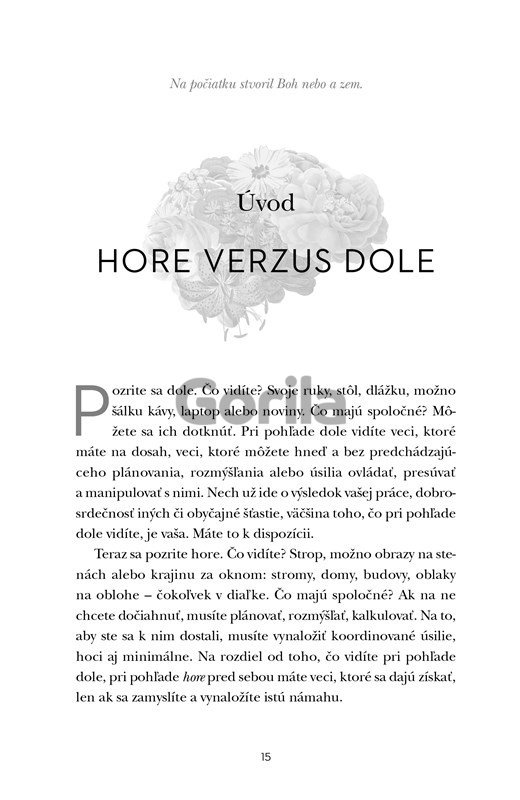 Na počiatku stvoril Boh nebo a zem.

Úvod

HORE VERZUS DOLE

Gorila

Pozrite sa dole. Čo vidíte? Svoje ruky, stôl, dlážku, možno šálku kávy, laptop alebo noviny. Čo majú spoločné? Môžete sa ich dotknúť. Pri pohľade dole vidíte veci, ktoré máte na dosah, veci, ktoré môžete hneď a bez predchádzajúceho plánovania, rozmýšľania alebo úsilia ovládať, presúvať a manipulovať s nimi. Nech už ide o výsledok vašej práce, dobrosrdečnosť iných či obyčajné šťastie, väčšina toho, čo pri pohľade dole vidíte, je vaša. Máte to k dispozícii.

Teraz sa pozrite hore. Čo vidíte? Strop, možno obrazy na stenách alebo krajinu za oknom: stromy, domy, budovy, oblaky na oblohe – čokoľvek v diaľke. Čo majú spoločné? Ak na ne chcete dočiahnuť, musíte plánovať, rozmýšľať, kalkulovať. Na to, aby ste sa k nim dostali, musíte vynaložiť koordinované úsilie, hoci aj minimálne. Na rozdiel od toho, čo vidíte pri pohľade dole, pri pohľade hore pred sebou máte veci, ktoré sa dajú získať, len ak sa zamyslíte a vynaložíte istú námahu.

15